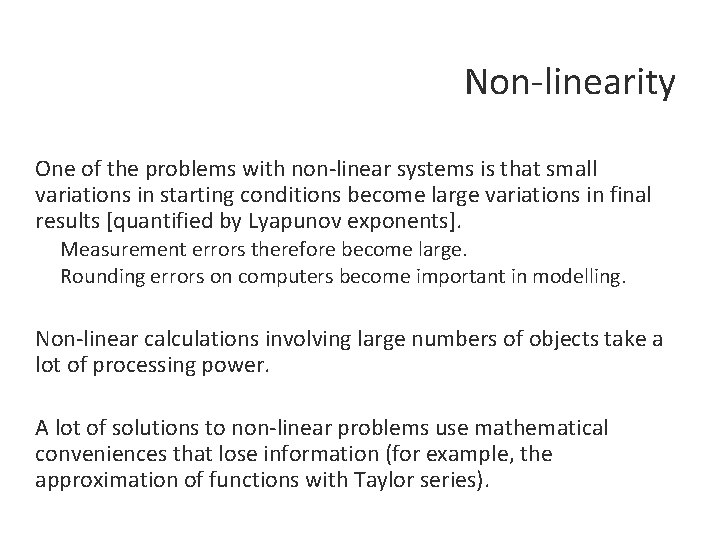 Non-linearity

One of the problems with non-linear systems is that small variations in starting conditions become large variations in final results [quantified by Lyapunov exponents].

Measurement errors therefore become large.

Rounding errors on computers become important in modelling.

Non-linear calculations involving large numbers of objects take a lot of processing power.

A lot of solutions to non-linear problems use mathematical conveniences that lose information (for example, the approximation of functions with Taylor series).